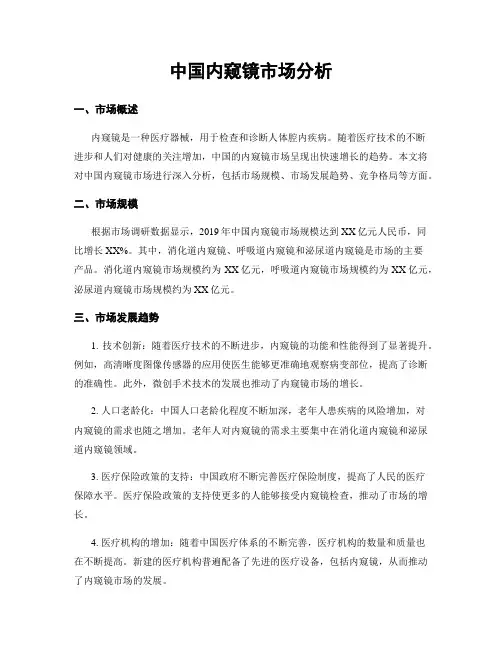 中国内窥镜市场分析

一、市场概述

内窥镜是一种医疗器械，用于检查和诊断人体腔内疾病。随着医疗技术的不断进步和人们对健康的关注增加，中国的内窥镜市场呈现出快速增长的趋势。本文将对中国内窥镜市场进行深入分析，包括市场规模、市场发展趋势、竞争格局等方面。

二、市场规模

根据市场调研数据显示，2019年中国内窥镜市场规模达到XX亿元人民币，同比增长XX%。其中，消化道内窥镜、呼吸道内窥镜和泌尿道内窥镜是市场的主要产品。消化道内窥镜市场规模约为XX亿元，呼吸道内窥镜市场规模约为XX亿元，泌尿道内窥镜市场规模约为XX亿元。

三、市场发展趋势

1. 技术创新：随着医疗技术的不断进步，内窥镜的功能和性能得到了显著提升。例如，高清晰度图像传感器的应用使医生能够更准确地观察病变部位，提高了诊断的准确性。此外，微创手术技术的发展也推动了内窥镜市场的增长。

2. 人口老龄化：中国人口老龄化程度不断加深，老年人患疾病的风险增加，对内窥镜的需求也随之增加。老年人对内窥镜的需求主要集中在消化道内窥镜和泌尿道内窥镜领域。

3. 医疗保险政策的支持：中国政府不断完善医疗保险制度，提高了人民的医疗保障水平。医疗保险政策的支持使更多的人能够接受内窥镜检查，推动了市场的增长。

4. 医疗机构的增加：随着中国医疗体系的不断完善，医疗机构的数量和质量也在不断提高。新建的医疗机构普遍配备了先进的医疗设备，包括内窥镜，从而推动了内窥镜市场的发展。